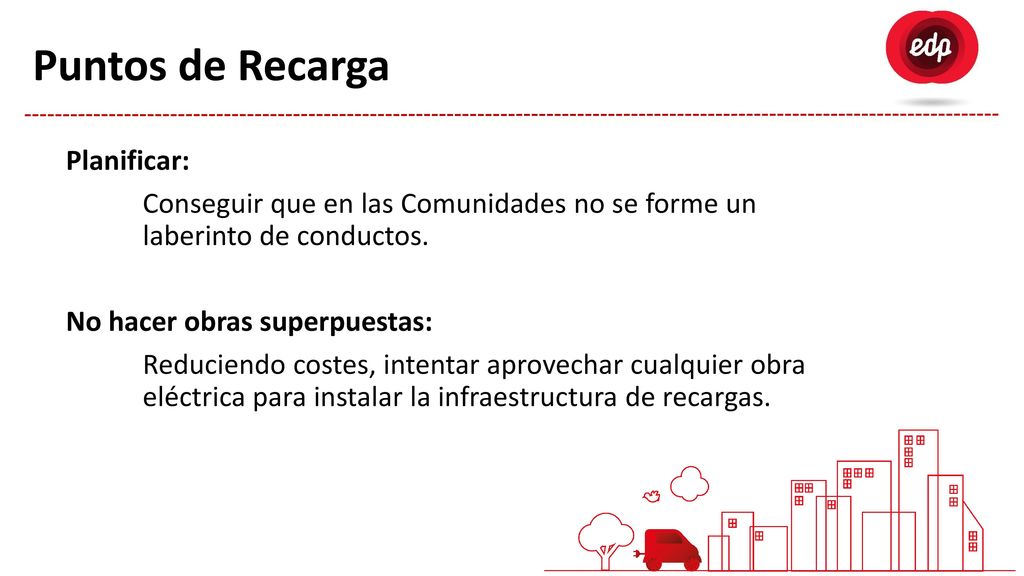 Puntos de Recarga

edp

Planificar:

Conseguir que en las Comunidades no se forme un laberinto de conductos.

No hacer obras superpuestas:

Reduciendo costes, intentar aprovechar cualquier obra eléctrica para instalar la infraestructura de recargas.